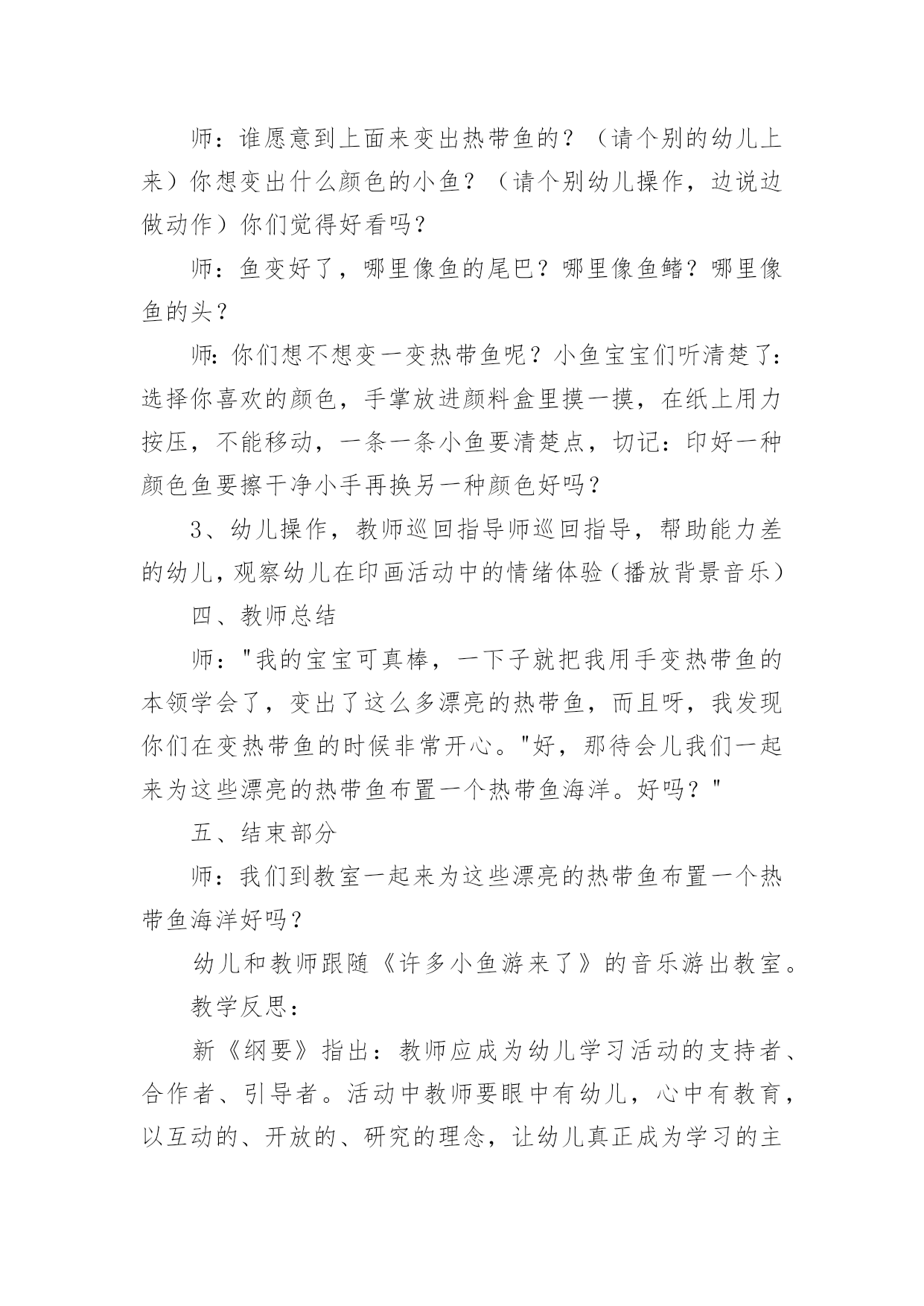 师：谁愿意到上面来变出热带鱼的？（请个别的幼儿上来）你想变出什么颜色的小鱼？（请个别幼儿操作，边说边做动作）你们觉得好看吗？

师：鱼变好了，哪里像鱼的尾巴？哪里像鱼鳍？哪里像鱼的头？

师:你们想不想变一变热带鱼呢？小鱼宝宝们听清楚了:选择你喜欢的颜色，手掌放进颜料盒里摸一摸，在纸上用力按压，不能移动，一条一条小鱼要清楚点，切记：印好一种颜色鱼要擦干净小手再换另一种颜色好吗？

3、幼儿操作，教师巡回指导师巡回指导，帮助能力差的幼儿，观察幼儿在印画活动中的情绪体验（播放背景音乐）

四、教师总结

师："我的宝宝可真棒，一下子就把我用手变热带鱼的本领学会了，变出了这么多漂亮的热带鱼，而且呀，我发现你们在变热带鱼的时候非常开心。"好，那待会儿我们一起来为这些漂亮的热带鱼布置一个热带鱼海洋。好吗？"

五、结束部分

师：我们到教室一起来为这些漂亮的热带鱼布置一个热带鱼海洋好吗？

幼儿和教师跟随《许多小鱼游来了》的音乐游出教室。

教学反思：

新《纲要》指出：教师应成为幼儿学习活动的支持者、合作者、引导者。活动中教师要眼中有幼儿，心中有教育，以互动的、开放的、研究的理念，让幼儿真正成为学习的主